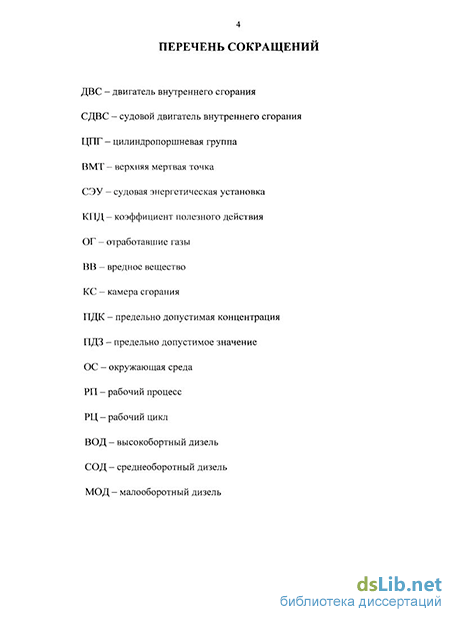 4

ПЕРЕЧЕНЬ СОКРАЩЕНИЙ

ДВС – двигатель внутреннего сгорания

СДВС – судовой двигатель внутреннего сгорания

ЦПГ – цилиндропоршневая группа

ВМТ – верхняя мертвая точка

СЭУ – судовая энергетическая установка

КПД – коэффициент полезного действия

ОГ – отработавшие газы

ВВ – вредное вещество

КС – камера сгорания

ПДК – предельно допустимая концентрация

ПДЗ – предельно допустимое значение

ОС – окружающая среда

РП – рабочий процесс

РЦ – рабочий цикл

ВОД – высокобортный дизель

СОД – среднеоборотный дизель

МОД – малооборотный дизель

dsLib.net
библиотека диссертаций